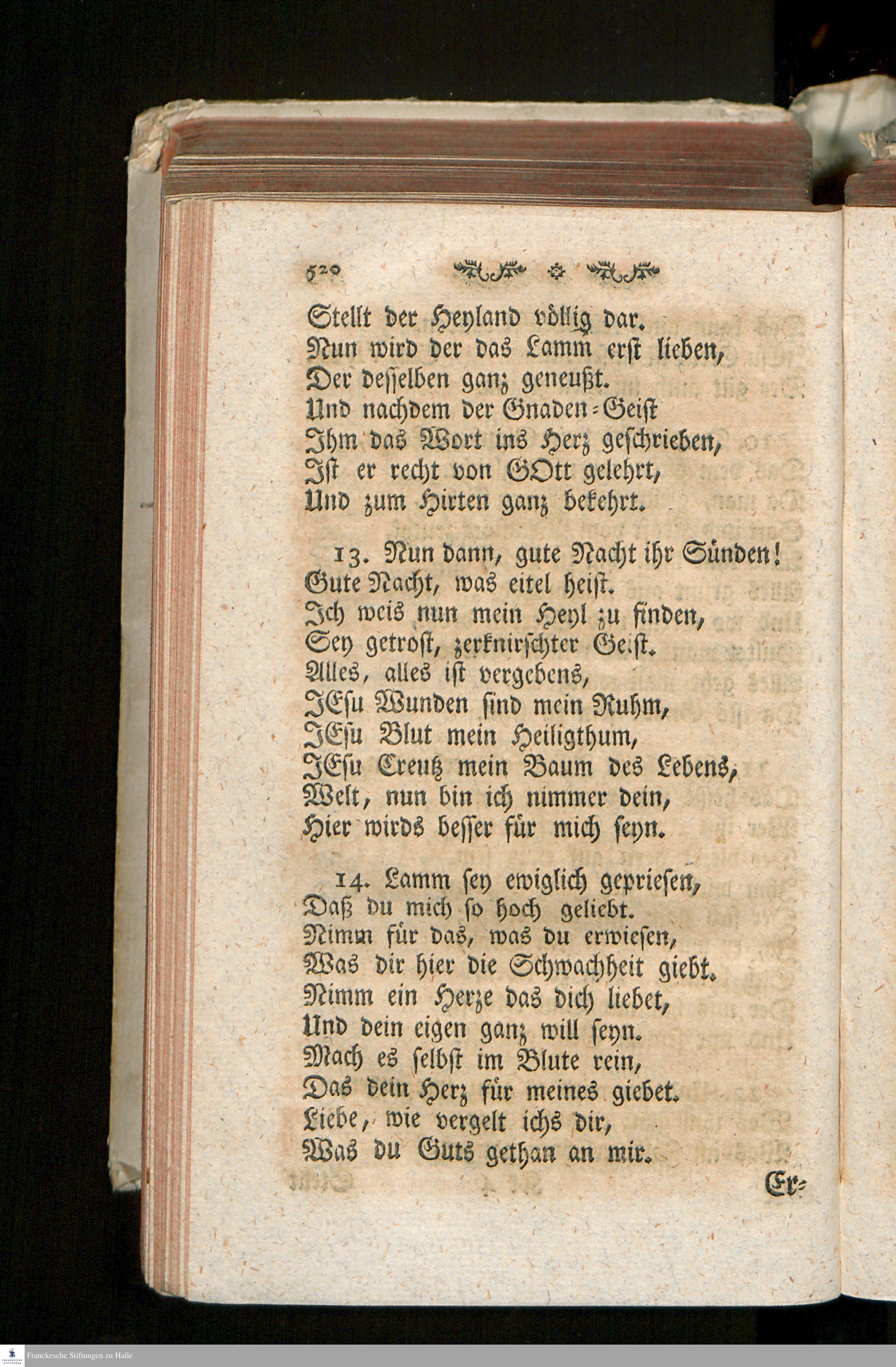 520

Stellt der Heyland völlig dar.
Nun wird der das Lamm erst lieben,
Der desselben ganz geneußt.
Und nachdem der Gnaden-Geist
Ihm das Wort ins Herz geschrieben,
Ist er recht von GOtt gelehrt,
Und zum Hirten ganz bekehrt.

13. Nun dann, gute Nacht ihr Sünden!
Gute Nacht, was eitel heist.
Ich weis nun mein Heyl zu finden,
Sey getrost, zerknirschter Geist.
Alles, alles ist vergebens,
JEsu Wunden sind mein Ruhm,
JEsu Blut mein Heiligthum,
JEsu Creutz mein Baum des Lebens,
Welt, nun bin ich nimmer dein,
Hier wirds besser für mich seyn.

14. Lamm sey ewiglich gepriesen,
Daß du mich so hoch geliebt.
Nimm für das, was du erwiesen,
Was dir hier die Schwachheit giebt.
Nimm ein Herze das dich liebet,
Und dein eigen ganz will seyn.
Mach es selbst im Blute rein,
Das dein Herz für meines giebet.
Liebe, wie vergelt ichs dir,
Was du Guts gethan an mir.

Er-

Franckesche Stiftungen zu Halle